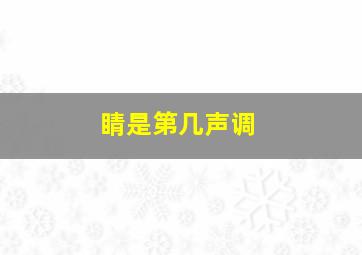 睛是第几声调